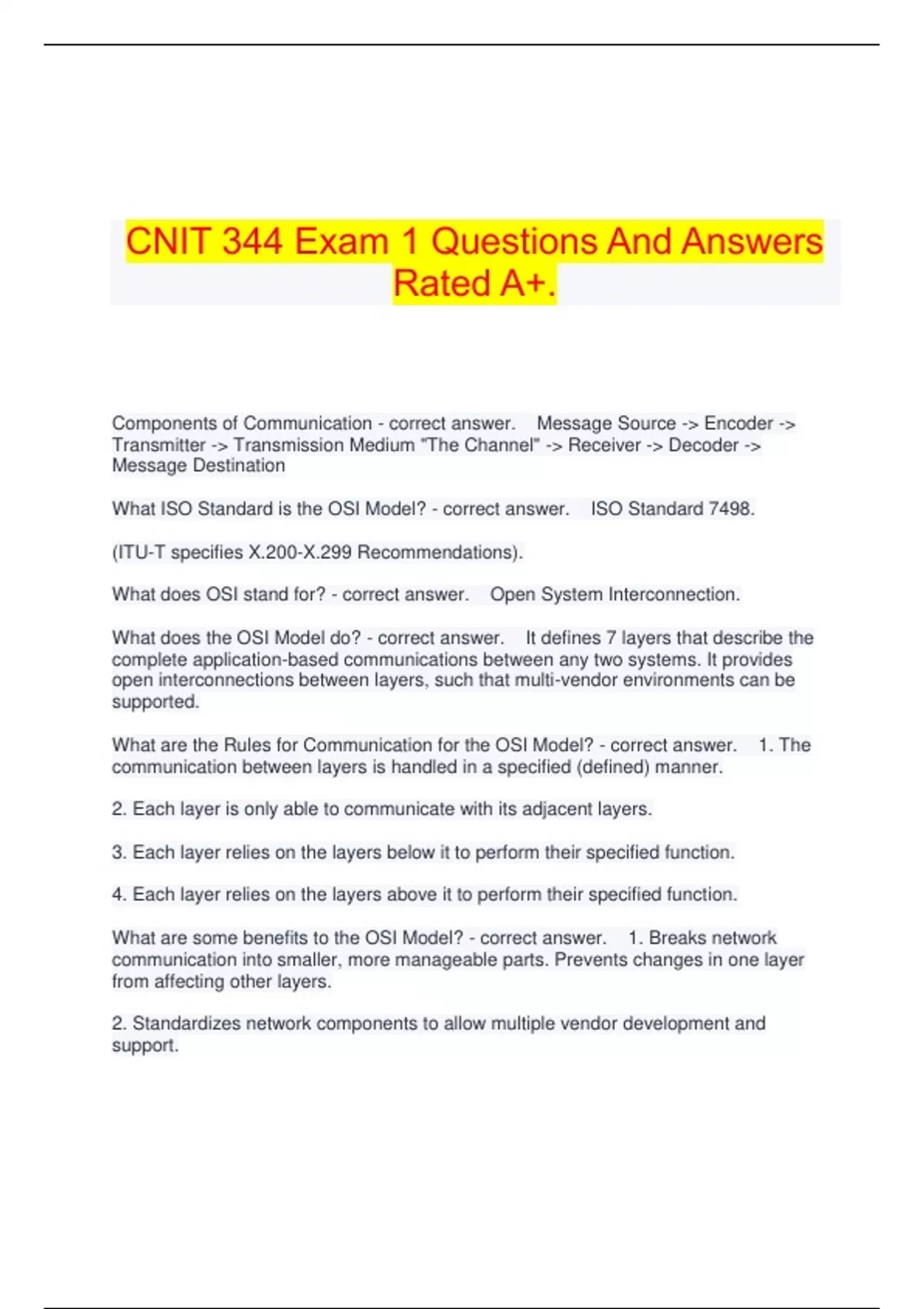 CNIT 344 Exam 1 Questions And Answers Rated A+.

Components of Communication - correct answer. Message Source -> Encoder -> Transmitter -> Transmission Medium "The Channel" -> Receiver -> Decoder -> Message Destination

What ISO Standard is the OSI Model? - correct answer. ISO Standard 7498.

(ITU-T specifies X.200-X.299 Recommendations).

What does OSI stand for? - correct answer. Open System Interconnection.

What does the OSI Model do? - correct answer. It defines 7 layers that describe the complete application-based communications between any two systems. It provides open interconnections between layers, such that multi-vendor environments can be supported.

What are the Rules for Communication for the OSI Model? - correct answer. 1. The communication between layers is handled in a specified (defined) manner.

2. Each layer is only able to communicate with its adjacent layers.

3. Each layer relies on the layers below it to perform their specified function.

4. Each layer relies on the layers above it to perform their specified function.

What are some benefits to the OSI Model? - correct answer. 1. Breaks network communication into smaller, more manageable parts. Prevents changes in one layer from affecting other layers.

2. Standardizes network components to allow multiple vendor development and support.